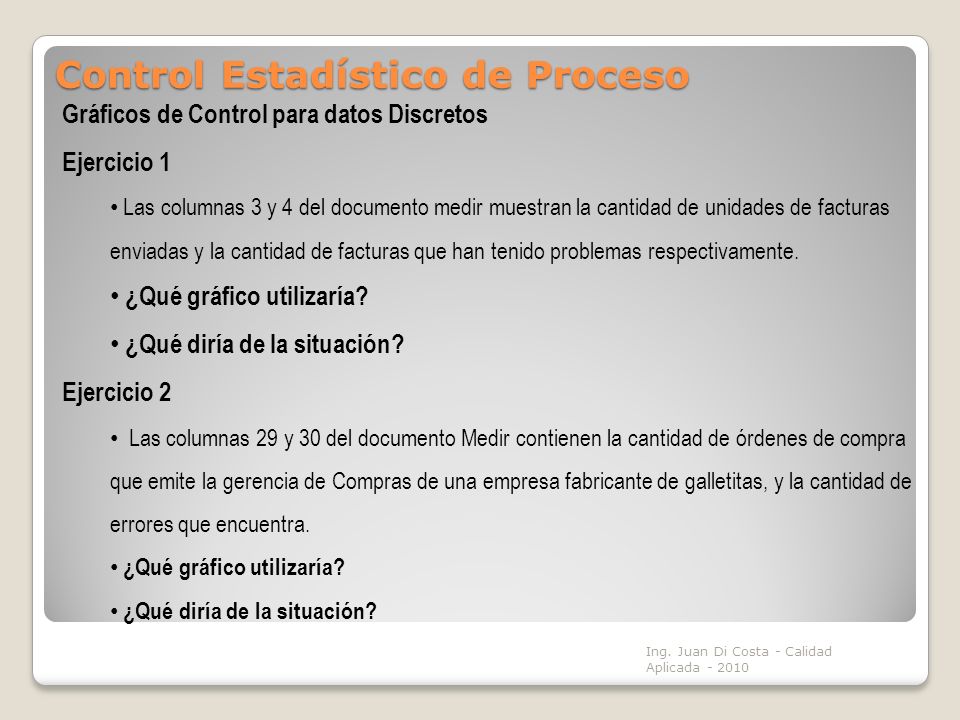 Control Estadístico de Proceso

Gráficos de Control para datos Discretos

Ejercicio 1

• Las columnas 3 y 4 del documento medir muestran la cantidad de unidades de facturas enviadas y la cantidad de facturas que han tenido problemas respectivamente.

• ¿Qué gráfico utilizaría?

• ¿Qué diría de la situación?

Ejercicio 2

• Las columnas 29 y 30 del documento Medir contienen la cantidad de órdenes de compra que emite la gerencia de Compras de una empresa fabricante de galletitas, y la cantidad de errores que encuentra.

• ¿Qué gráfico utilizaría?

• ¿Qué diría de la situación?

Ing. Juan Di Costa - Calidad Aplicada - 2010